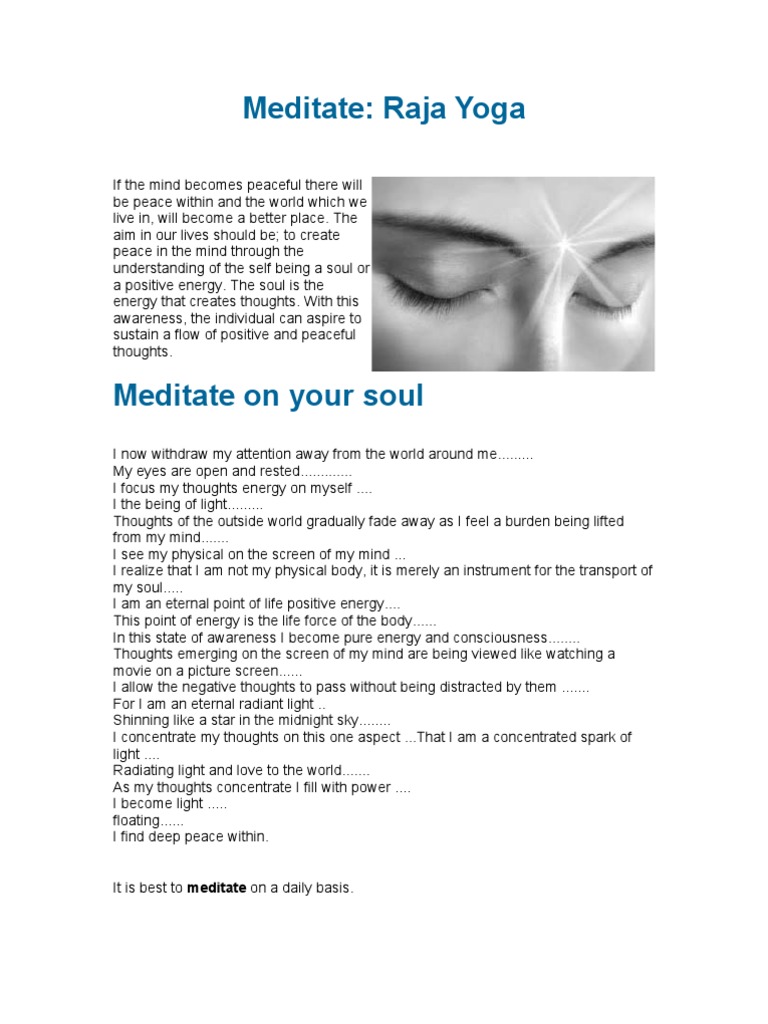 Meditate: Raja Yoga

If the mind becomes peaceful there will be peace within and the world which we live in, will become a better place. The aim in our lives should be; to create peace in the mind through the understanding of the self being a soul or a positive energy. The soul is the energy that creates thoughts. With this awareness, the individual can aspire to sustain a flow of positive and peaceful thoughts.

Meditate on your soul

I now withdraw my attention away from the world around me.........
My eyes are open and rested.............
I focus my thoughts energy on myself ....
I the being of light.........
Thoughts of the outside world gradually fade away as I feel a burden being lifted from my mind.......
I see my physical on the screen of my mind ...
I realize that I am not my physical body, it is merely an instrument for the transport of my soul.....
I am an eternal point of life positive energy....
This point of energy is the life force of the body......
In this state of awareness I become pure energy and consciousness........
Thoughts emerging on the screen of my mind are being viewed like watching a movie on a picture screen......
I allow the negative thoughts to pass without being distracted by them .......
For I am an eternal radiant light ..
Shinning like a star in the midnight sky........
I concentrate my thoughts on this one aspect ...That I am a concentrated spark of light ....
Radiating light and love to the world.......
As my thoughts concentrate I fill with power ....
I become light .....
floating......
I find deep peace within.

It is best to meditate on a daily basis.